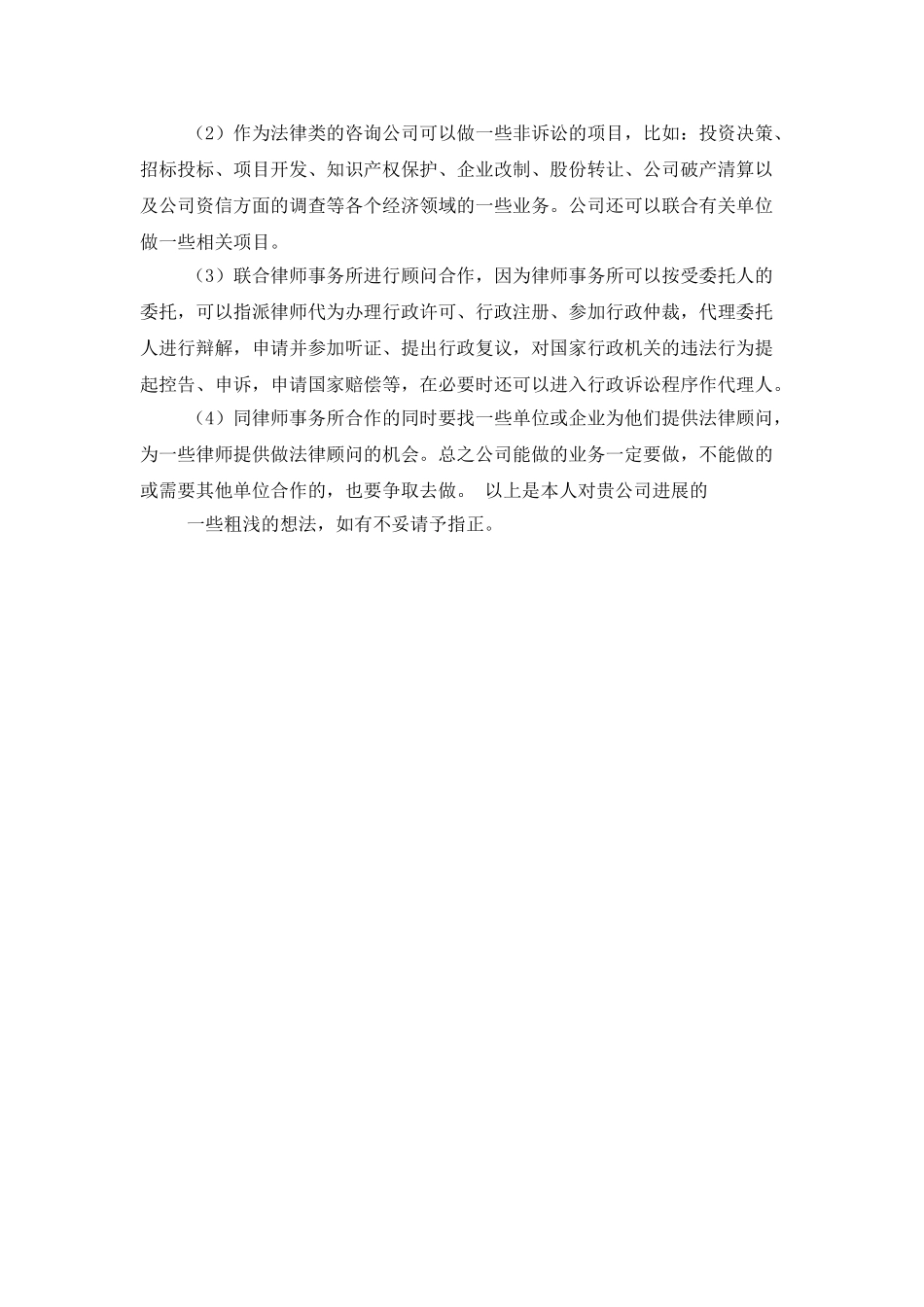 （2）作为法律类的咨询公司可以做一些非诉讼的项目，比如：投资决策、招标投标、项目开发、知识产权保护、企业改制、股份转让、公司破产清算以及公司资信方面的调查等各个经济领域的一些业务。公司还可以联合有关单位做一些相关项目。

（3）联合律师事务所进行顾问合作，因为律师事务所可以按受委托人的委托，可以指派律师代为办理行政许可、行政注册、参加行政仲裁，代理委托人进行辩解，申请并参加听证、提出行政复议，对国家行政机关的违法行为提起控告、申诉，申请国家赔偿等，在必要时还可以进入行政诉讼程序作代理人。

（4）同律师事务所合作的同时要找一些单位或企业为他们提供法律顾问，为一些律师提供做法律顾问的机会。总之公司能做的业务一定要做，不能做的或需要其他单位合作的，也要争取去做。 以上是本人对贵公司进展的

一些粗浅的想法，如有不妥请予指正。